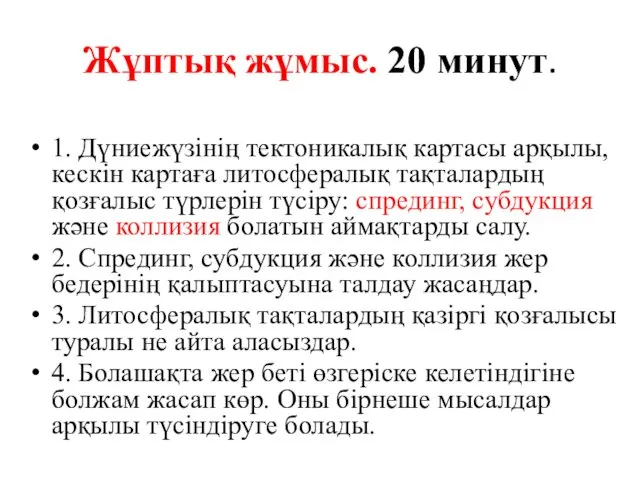 Жұптық жұмыс. 20 минут.

• 1. Дүниежүзінің тектоникалық картасы арқылы, кескін картаға литосфералық тақталардың қозғалыс түрлерін түсіру: спрединг, субдукция және коллизия болатын аймақтарды салу.

• 2. Спрединг, субдукция және коллизия жер бедерінің қалыптасуына талдау жасаңдар.

• 3. Литосфералық тақталардың қазіргі қозғалысы туралы не айта аласыздар.

• 4. Болашақта жер беті өзгеріске келетіндігіне болжам жасап көр. Оны бірнеше мысалдар арқылы түсіндіруге болады.